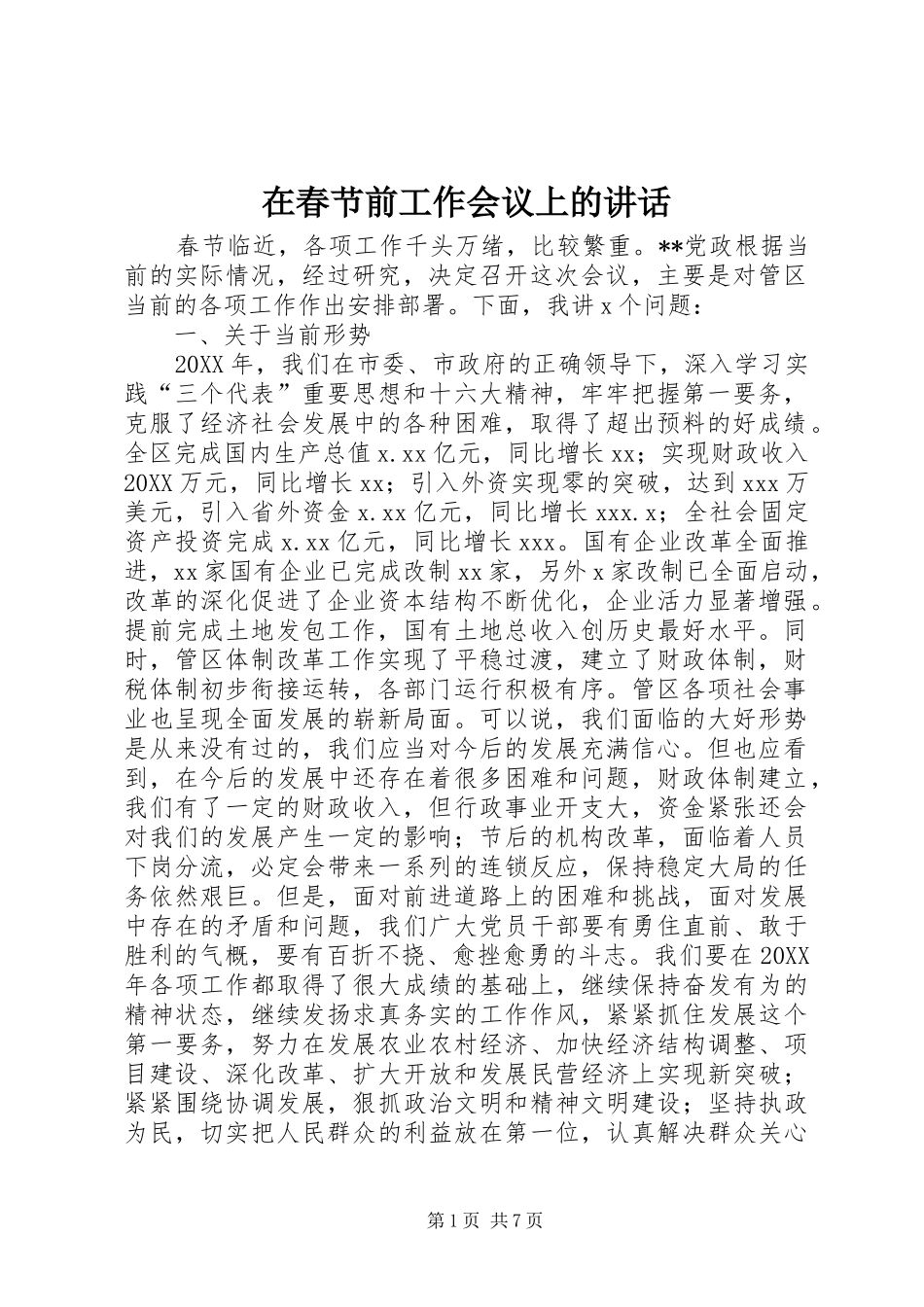 在春节前工作会议上的讲话

春节临近，各项工作千头万绪，比较繁重。**党政根据当前的实际情况，经过研究，决定召开这次会议，主要是对管区当前的各项工作作出安排部署。下面，我讲x个问题：

一、关于当前形势

20XX年，我们在市委、市政府的正确领导下，深入学习实践“三个代表”重要思想和十六大精神，牢牢把握第一要务，克服了经济社会发展中的各种困难，取得了超出预料的好成绩。全区完成国内生产总值x.xx亿元，同比增长xx；实现财政收入20XX万元，同比增长xx；引入外资实现零的突破，达到xxx万美元，引入省外资金x.xx亿元，同比增长xxx.x；全社会固定资产投资完成x.xx亿元，同比增长xxx。国有企业改革全面推进，xx家国有企业已完成改制xx家，另外x家改制已全面启动，改革的深化促进了企业资本结构不断优化，企业活力显著增强。提前完成土地发包工作，国有土地总收入创历史最好水平。同时，管区体制改革工作实现了平稳过渡，建立了财政体制，财税体制初步衔接运转，各部门运行积极有序。管区各项社会事业也呈现全面发展的崭新局面。可以说，我们面临的大好形势是从来没有过的，我们应当对今后的发展充满信心。但也应看到，在今后的发展中还存在着很多困难和问题，财政体制建立，我们有了一定的财政收入，但行政事业开支大，资金紧张还会对我们的发展产生一定的影响；节后的机构改革，面临着人员下岗分流，必定会带来一系列的连锁反应，保持稳定大局的任务依然艰巨。但是，面对前进道路上的困难和挑战，面对发展中存在的矛盾和问题，我们广大党员干部要有勇住直前、敢于胜利的气概，要有百折不挠、愈挫愈勇的斗志。我们要在20XX年各项工作都取得了很大成绩的基础上，继续保持奋发有为的精神状态，继续发扬求真务实的工作作风，紧紧抓住发展这个第一要务，努力在发展农业农村经济、加快经济结构调整、项目建设、深化改革、扩大开放和发展民营经济上实现新突破；紧紧围绕协调发展，狠抓政治文明和精神文明建设；坚持执政为民，切实把人民群众的利益放在第一位，认真解决群众关心

第1页 共7页